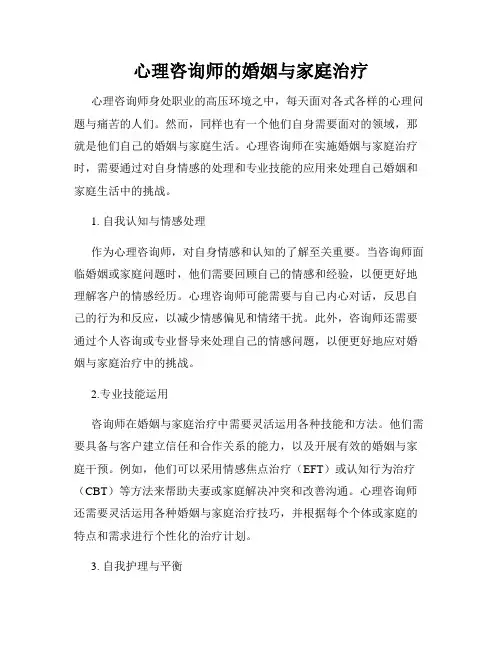 心理咨询师的婚姻与家庭治疗

心理咨询师身处职业的高压环境之中，每天面对各式各样的心理问题与痛苦的人们。然而，同样也有一个他们自身需要面对的领域，那就是他们自己的婚姻与家庭生活。心理咨询师在实施婚姻与家庭治疗时，需要通过对自身情感的处理和专业技能的应用来处理自己婚姻和家庭生活中的挑战。

1. 自我认知与情感处理

作为心理咨询师，对自身情感和认知的了解至关重要。当咨询师面临婚姻或家庭问题时，他们需要回顾自己的情感和经验，以便更好地理解客户的情感经历。心理咨询师可能需要与自己内心对话，反思自己的行为和反应，以减少情感偏见和情绪干扰。此外，咨询师还需要通过个人咨询或专业督导来处理自己的情感问题，以便更好地应对婚姻与家庭治疗中的挑战。

2.专业技能运用

咨询师在婚姻与家庭治疗中需要灵活运用各种技能和方法。他们需要具备与客户建立信任和合作关系的能力，以及开展有效的婚姻与家庭干预。例如，他们可以采用情感焦点治疗（EFT）或认知行为治疗（CBT）等方法来帮助夫妻或家庭解决冲突和改善沟通。心理咨询师还需要灵活运用各种婚姻与家庭治疗技巧，并根据每个个体或家庭的特点和需求进行个性化的治疗计划。

3. 自我护理与平衡